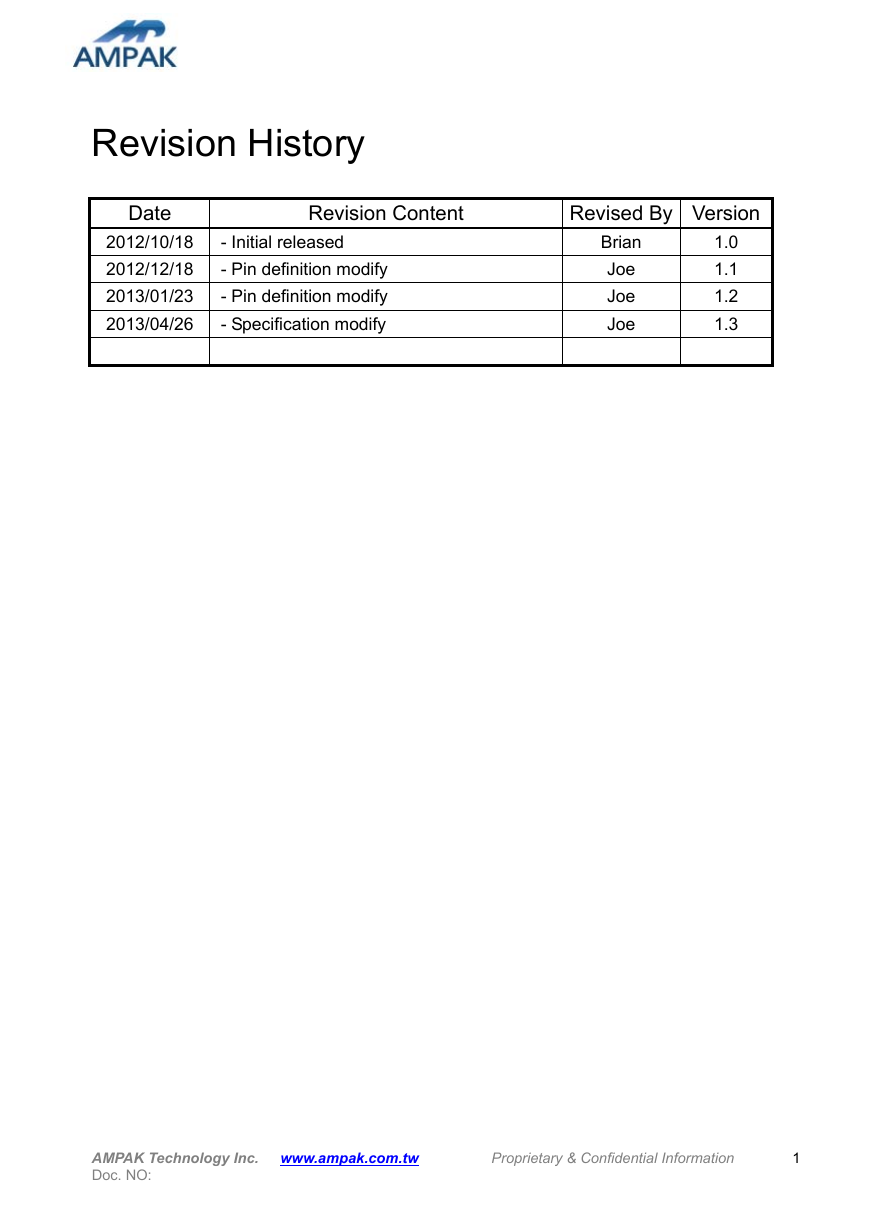 AMPAK

Revision History

| Date | Revision Content | Revised By | Version |
|---|---|---|---|
| 2012/10/18 | - Initial released | Brian | 1.0 |
| 2012/12/18 | - Pin definition modify | Joe | 1.1 |
| 2013/01/23 | - Pin definition modify | Joe | 1.2 |
| 2013/04/26 | - Specification modify | Joe | 1.3 |
| | | | |

AMPAK Technology Inc. www.ampak.com.tw Proprietary & Confidential Information 1
Doc. NO: